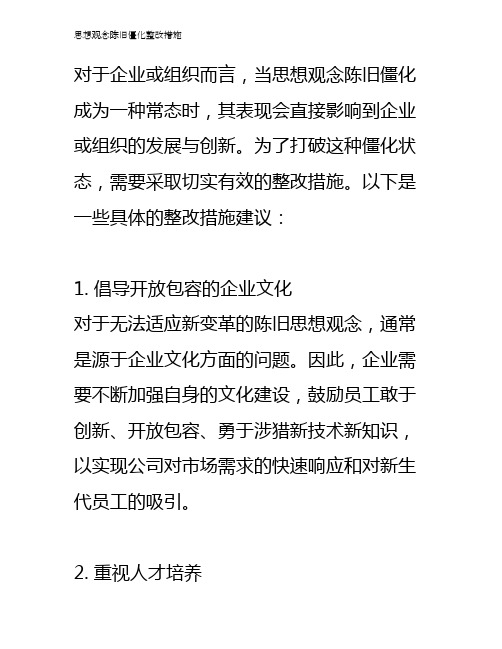 思想观念陈旧僵化整改措施

对于企业或组织而言，当思想观念陈旧僵化成为一种常态时，其表现会直接影响到企业或组织的发展与创新。为了打破这种僵化状态，需要采取切实有效的整改措施。以下是一些具体的整改措施建议：

1. 倡导开放包容的企业文化
对于无法适应新变革的陈旧思想观念，通常是源于企业文化方面的问题。因此，企业需要不断加强自身的文化建设，鼓励员工敢于创新、开放包容、勇于涉猎新技术新知识，以实现公司对市场需求的快速响应和对新生代员工的吸引。

2. 重视人才培养